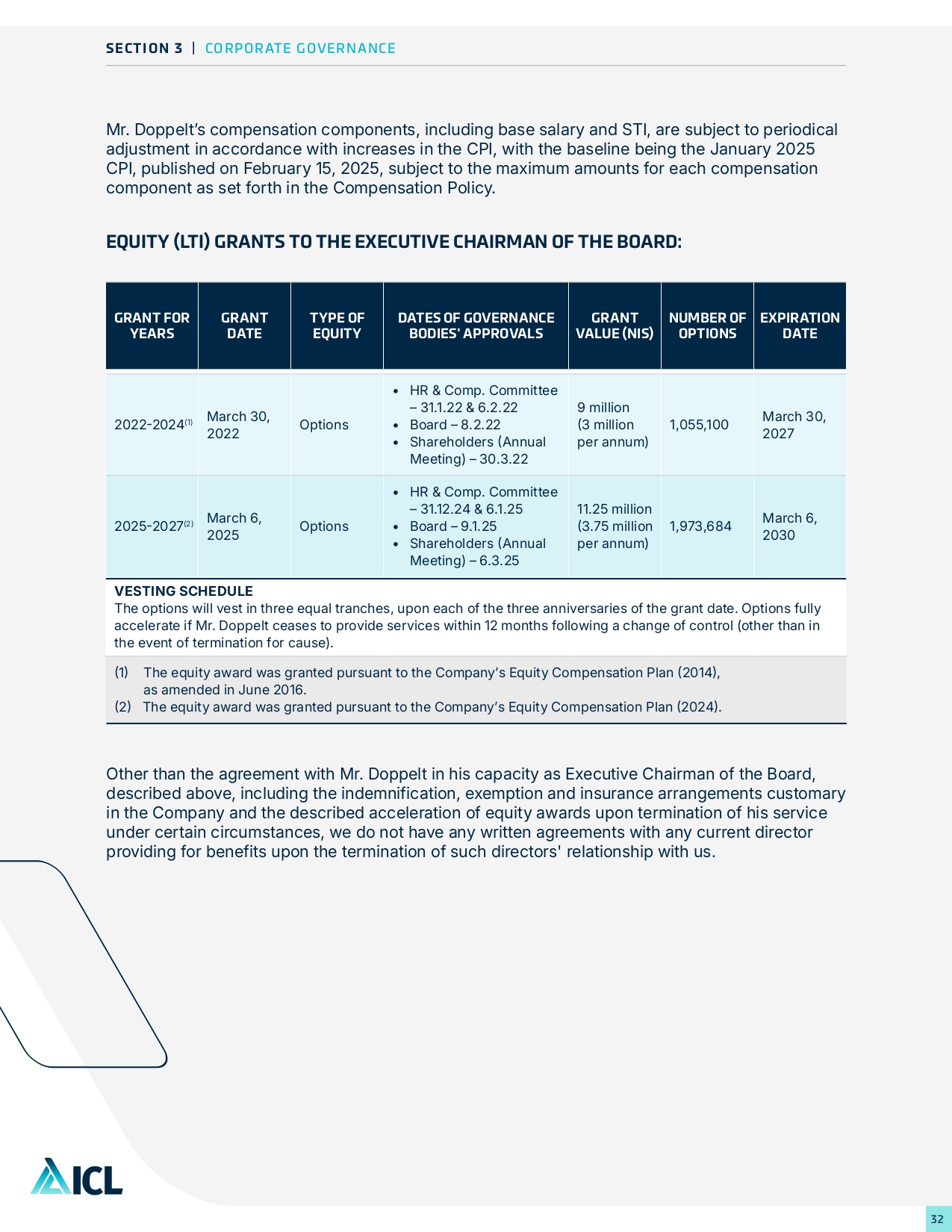 SECTION 3 | CORPORATE GOVERNANCE

Mr. Doppelt's compensation components, including base salary and STI, are subject to periodical adjustment in accordance with increases in the CPI, with the baseline being the January 2025 CPI, published on February 15, 2025, subject to the maximum amounts for each compensation component as set forth in the Compensation Policy.

EQUITY (LTI) GRANTS TO THE EXECUTIVE CHAIRMAN OF THE BOARD:

| GRANT FOR YEARS | GRANT DATE | TYPE OF EQUITY | DATES OF GOVERNANCE BODIES' APPROVALS | GRANT VALUE (NIS) | NUMBER OF OPTIONS | EXPIRATION DATE |
|---|---|---|---|---|---|---|
| 2022-2024$^{(1)}$ | March 30, 2022 | Options | • HR & Comp. Committee – 31.1.22 & 6.2.22 • Board – 8.2.22 • Shareholders (Annual Meeting) – 30.3.22 | 9 million (3 million per annum) | 1,055,100 | March 30, 2027 |
| 2025-2027$^{(2)}$ | March 6, 2025 | Options | • HR & Comp. Committee – 31.12.24 & 6.1.25 • Board – 9.1.25 • Shareholders (Annual Meeting) – 6.3.25 | 11.25 million (3.75 million per annum) | 1,973,684 | March 6, 2030 |

VESTING SCHEDULE
The options will vest in three equal tranches, upon each of the three anniversaries of the grant date. Options fully accelerate if Mr. Doppelt ceases to provide services within 12 months following a change of control (other than in the event of termination for cause).

(1) The equity award was granted pursuant to the Company's Equity Compensation Plan (2014), as amended in June 2016.
(2) The equity award was granted pursuant to the Company's Equity Compensation Plan (2024).

Other than the agreement with Mr. Doppelt in his capacity as Executive Chairman of the Board, described above, including the indemnification, exemption and insurance arrangements customary in the Company and the described acceleration of equity awards upon termination of his service under certain circumstances, we do not have any written agreements with any current director providing for benefits upon the termination of such directors' relationship with us.

ICL

32